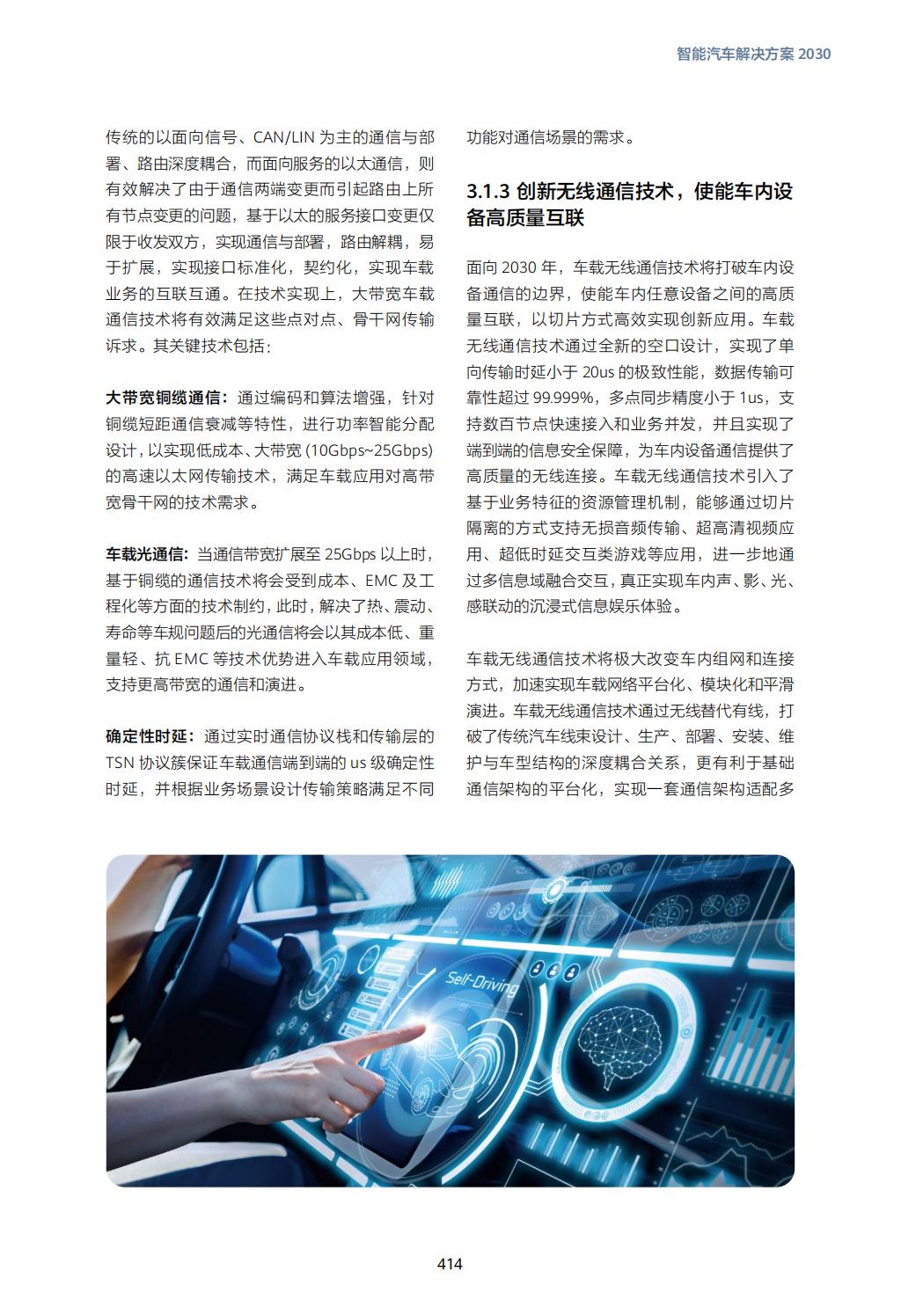 智能汽车解决方案 2030

传统的以面向信号、CAN/LIN 为主的通信与部署、路由深度耦合，而面向服务的以太通信，则有效解决了由于通信两端变更而引起路由上所有节点变更的问题，基于以太的服务接口变更仅限于收发双方，实现通信与部署，路由解耦，易于扩展，实现接口标准化，契约化，实现车载业务的互联互通。在技术实现上，大带宽车载通信技术将有效满足这些点对点、骨干网传输诉求。其关键技术包括：

大带宽铜缆通信：通过编码和算法增强，针对铜缆短距通信衰减等特性，进行功率智能分配设计，以实现低成本、大带宽 (10Gbps~25Gbps) 的高速以太网传输技术，满足车载应用对高带宽骨干网的技术需求。

车载光通信：当通信带宽扩展至 25Gbps 以上时，基于铜缆的通信技术将会受到成本、EMC 及工程化等方面的技术制约，此时，解决了热、震动、寿命等车规问题后的光通信将会以其成本低、重量轻、抗 EMC 等技术优势进入车载应用领域，支持更高带宽的通信和演进。

确定性时延：通过实时通信协议栈和传输层的 TSN 协议簇保证车载通信端到端的 us 级确定性时延，并根据业务场景设计传输策略满足不同功能对通信场景的需求。

3.1.3 创新无线通信技术，使能车内设备高质量互联

面向 2030 年，车载无线通信技术将打破车内设备通信的边界，使能车内任意设备之间的高质量互联，以切片方式高效实现创新应用。车载无线通信技术通过全新的空口设计，实现了单向传输时延小于 20us 的极致性能，数据传输可靠性超过 99.999%，多点同步精度小于 1us，支持数百节点快速接入和业务并发，并且实现了端到端的信息安全保障，为车内设备通信提供了高质量的无线连接。车载无线通信技术引入了基于业务特征的资源管理机制，能够通过切片隔离的方式支持无损音频传输、超高清视频应用、超低时延交互类游戏等应用，进一步地通过多信息域融合交互，真正实现车内声、影、光、感联动的沉浸式信息娱乐体验。

车载无线通信技术将极大改变车内组网和连接方式，加速实现车载网络平台化、模块化和平滑演进。车载无线通信技术通过无线替代有线，打破了传统汽车线束设计、生产、部署、安装、维护与车型结构的深度耦合关系，更有利于基础通信架构的平台化，实现一套通信架构适配多

Self-Driving

414